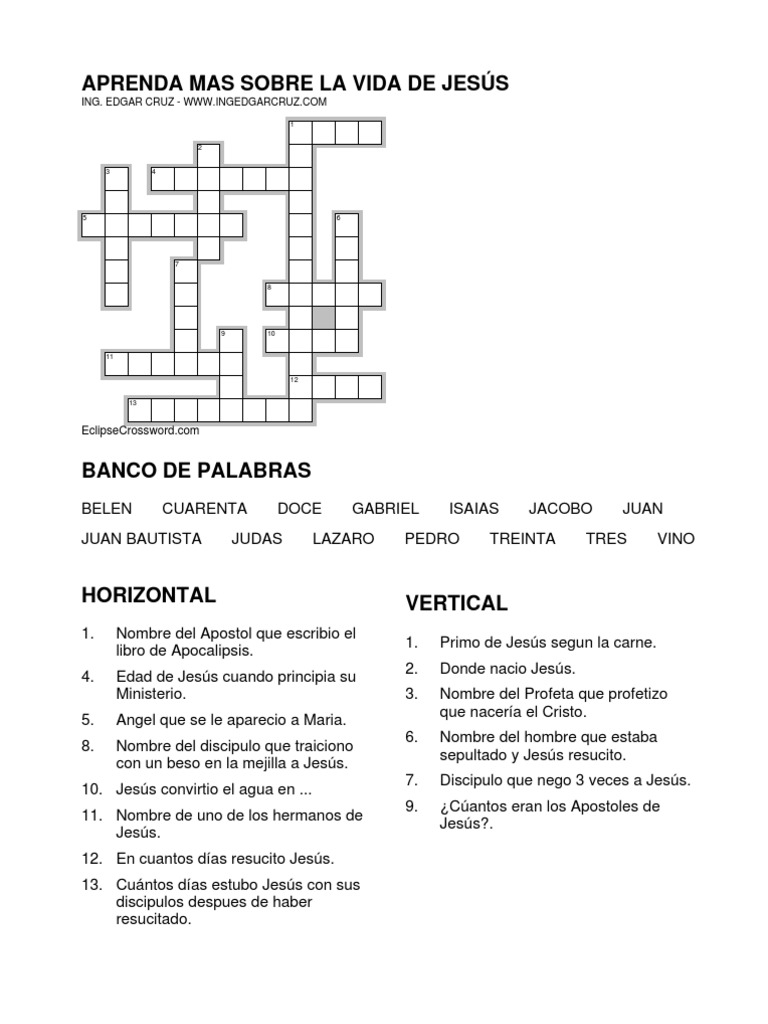 APRENDA MAS SOBRE LA VIDA DE JESÚS
ING. EDGAR CRUZ - WWW.INGEDGARCRUZ.COM

1
2
3
4
5
6
7
8
9
10
11
12
13

EclipseCrossword.com

BANCO DE PALABRAS

BELEN CUARENTA DOCE GABRIEL ISAIAS JACOBO JUAN
JUAN BAUTISTA JUDAS LAZARO PEDRO TREINTA TRES VINO

HORIZONTAL

1. Nombre del Apostol que escribio el libro de Apocalipsis.
4. Edad de Jesús cuando principia su Ministerio.
5. Angel que se le aparecio a Maria.
8. Nombre del discipulo que traiciono con un beso en la mejilla a Jesús.
10. Jesús convirtio el agua en ...
11. Nombre de uno de los hermanos de Jesús.
12. En cuantos días resucito Jesús.
13. Cuántos días estubo Jesús con sus discipulos despues de haber resucitado.

VERTICAL

1. Primo de Jesús segun la carne.
2. Donde nacio Jesús.
3. Nombre del Profeta que profetizo que nacería el Cristo.
6. Nombre del hombre que estaba sepultado y Jesús resucito.
7. Discipulo que nego 3 veces a Jesús.
9. ¿Cúantos eran los Apostoles de Jesús?.